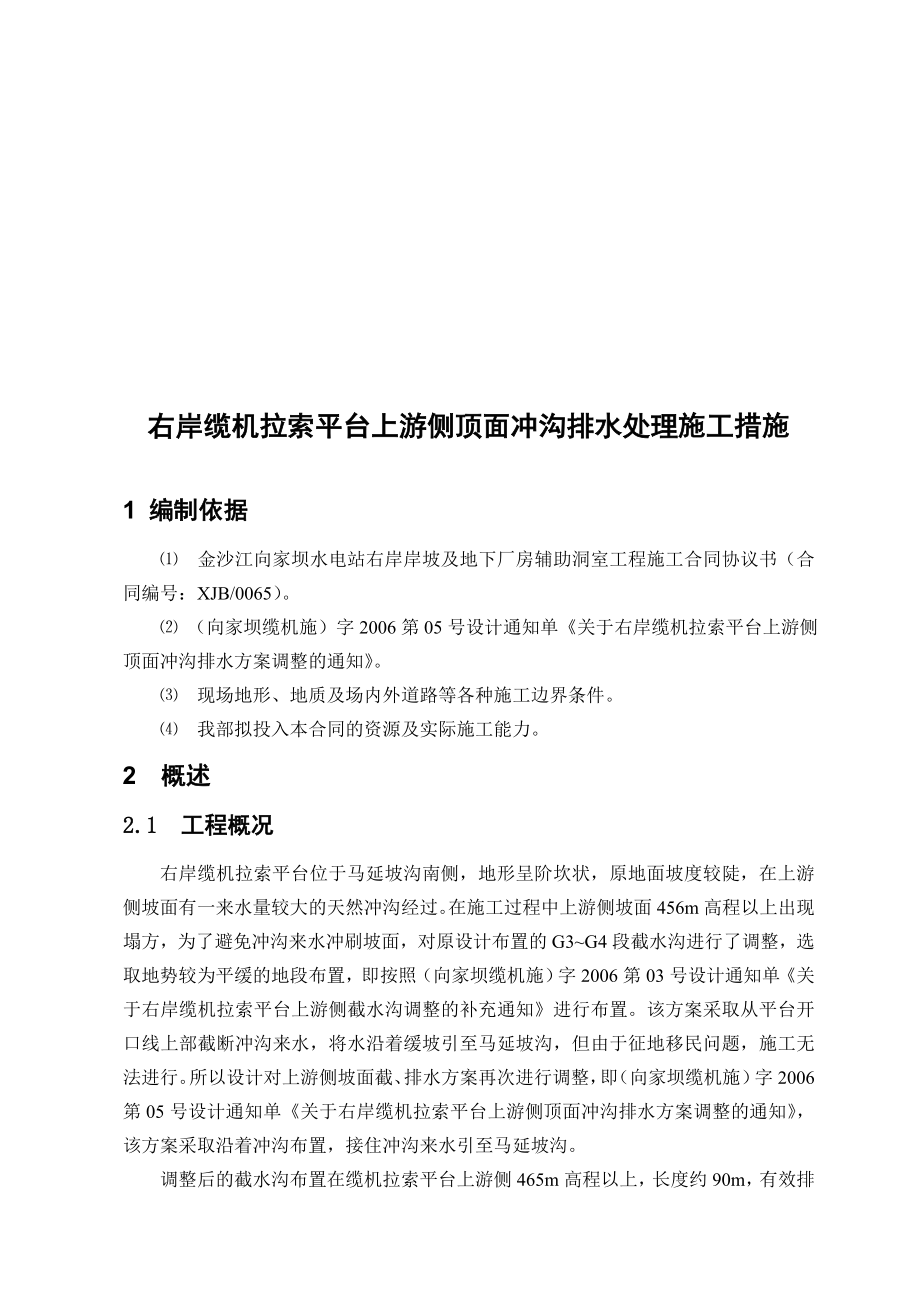 右岸缆机拉索平台上游侧顶面冲沟排水处理施工措施

1 编制依据

⑴ 金沙江向家坝水电站右岸岸坡及地下厂房辅助洞室工程施工合同协议书（合同编号：XJB/0065）。

⑵ （向家坝缆机施）字 2006 第 05 号设计通知单《关于右岸缆机拉索平台上游侧顶面冲沟排水方案调整的通知》。

⑶ 现场地形、地质及场内外道路等各种施工边界条件。

⑷ 我部拟投入本合同的资源及实际施工能力。

2 概述

2.1 工程概况

右岸缆机拉索平台位于马延坡沟南侧，地形呈阶坎状，原地面坡度较陡，在上游侧坡面有一来水量较大的天然冲沟经过。在施工过程中上游侧坡面 456m 高程以上出现塌方，为了避免冲沟来水冲刷坡面，对原设计布置的 G3~G4 段截水沟进行了调整，选取地势较为平缓的地段布置，即按照（向家坝缆机施）字 2006 第 03 号设计通知单《关于右岸缆机拉索平台上游侧截水沟调整的补充通知》进行布置。该方案采取从平台开口线上部截断冲沟来水，将水沿着缓坡引至马延坡沟，但由于征地移民问题，施工无法进行。所以设计对上游侧坡面截、排水方案再次进行调整，即(向家坝缆机施）字 2006 第 05 号设计通知单《关于右岸缆机拉索平台上游侧顶面冲沟排水方案调整的通知》，该方案采取沿着冲沟布置，接住冲沟来水引至马延坡沟。

调整后的截水沟布置在缆机拉索平台上游侧 465m 高程以上，长度约 90m，有效排